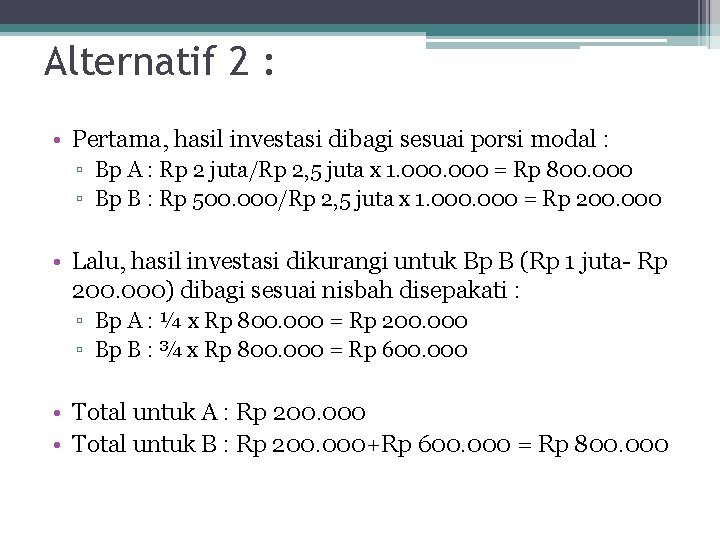 Alternatif 2 :

• Pertama, hasil investasi dibagi sesuai porsi modal :
▫ Bp A : Rp 2 juta/Rp 2,5 juta x 1.000.000 = Rp 800.000
▫ Bp B : Rp 500.000/Rp 2,5 juta x 1.000.000 = Rp 200.000

• Lalu, hasil investasi dikurangi untuk Bp B (Rp 1 juta- Rp 200.000) dibagi sesuai nisbah disepakati :
▫ Bp A : ¼ x Rp 800.000 = Rp 200.000
▫ Bp B : ¾ x Rp 800.000 = Rp 600.000

• Total untuk A : Rp 200.000
• Total untuk B : Rp 200.000+Rp 600.000 = Rp 800.000